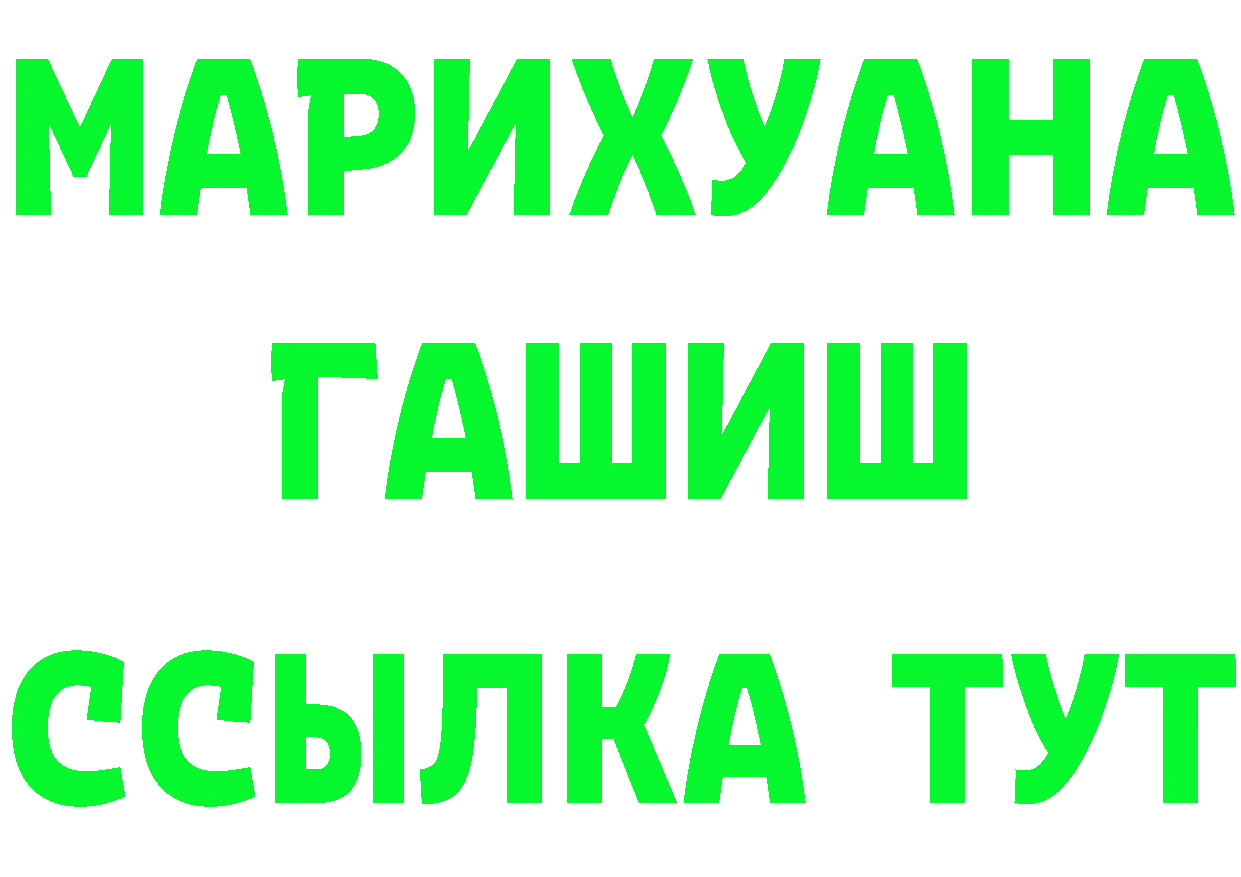 МАРИХУАНА
ГАШИШ
ССЫЛКА ТУТ